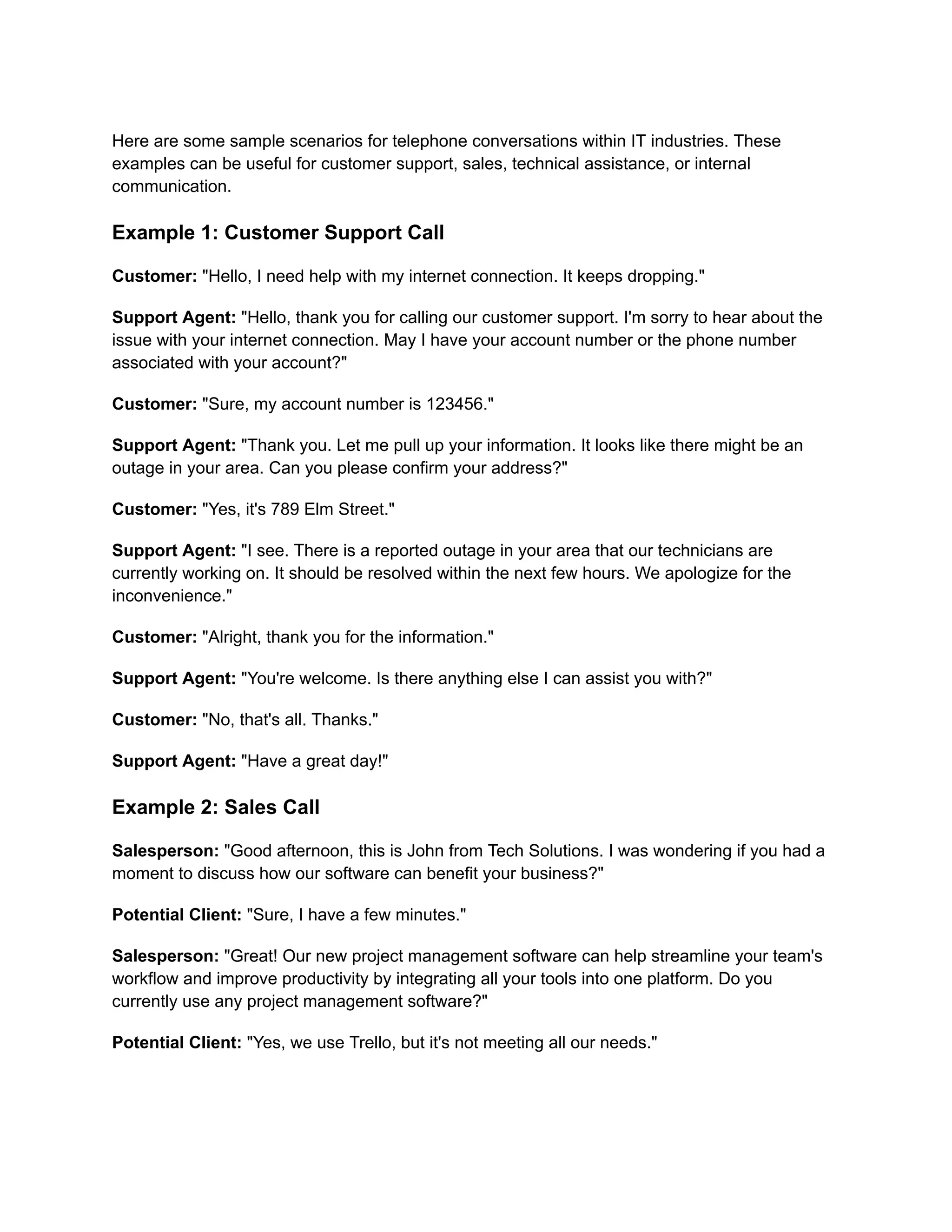 Here are some sample scenarios for telephone conversations within IT industries. These examples can be useful for customer support, sales, technical assistance, or internal communication.

Example 1: Customer Support Call

Customer: "Hello, I need help with my internet connection. It keeps dropping."

Support Agent: "Hello, thank you for calling our customer support. I'm sorry to hear about the issue with your internet connection. May I have your account number or the phone number associated with your account?"

Customer: "Sure, my account number is 123456."

Support Agent: "Thank you. Let me pull up your information. It looks like there might be an outage in your area. Can you please confirm your address?"

Customer: "Yes, it's 789 Elm Street."

Support Agent: "I see. There is a reported outage in your area that our technicians are currently working on. It should be resolved within the next few hours. We apologize for the inconvenience."

Customer: "Alright, thank you for the information."

Support Agent: "You're welcome. Is there anything else I can assist you with?"

Customer: "No, that's all. Thanks."

Support Agent: "Have a great day!"

Example 2: Sales Call

Salesperson: "Good afternoon, this is John from Tech Solutions. I was wondering if you had a moment to discuss how our software can benefit your business?"

Potential Client: "Sure, I have a few minutes."

Salesperson: "Great! Our new project management software can help streamline your team's workflow and improve productivity by integrating all your tools into one platform. Do you currently use any project management software?"

Potential Client: "Yes, we use Trello, but it's not meeting all our needs."